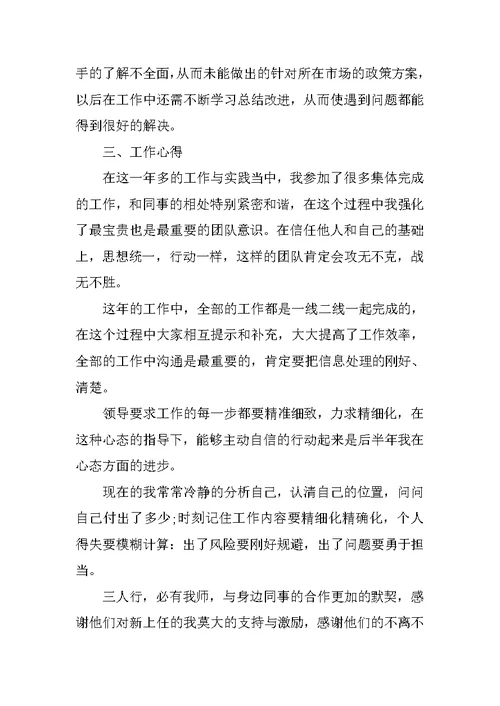 手的了解不全面，从而未能做出的针对所在市场的政策方案，以后在工作中还需不断学习总结改进，从而使遇到问题都能得到很好的解决。

三、工作心得

在这一年多的工作与实践当中，我参加了很多集体完成的工作，和同事的相处特别紧密和谐，在这个过程中我强化了最宝贵也是最重要的团队意识。在信任他人和自己的基础上，思想统一，行动一样，这样的团队肯定会攻无不克，战无不胜。

这年的工作中，全部的工作都是一线二线一起完成的，在这个过程中大家相互提示和补充，大大提高了工作效率，全部的工作中沟通是最重要的，肯定要把信息处理的刚好、清楚。

领导要求工作的每一步都要精准细致，力求精细化，在这种心态的指导下，能够主动自信的行动起来是后半年我在心态方面的进步。

现在的我常常冷静的分析自己，认清自己的位置，问问自己付出了多少;时刻记住工作内容要精细化精确化，个人得失要模糊计算：出了风险要刚好规避，出了问题要勇于担当。

三人行，必有我师，与身边同事的合作更加的默契，感谢他们对新上任的我莫大的支持与激励，感谢他们的不离不